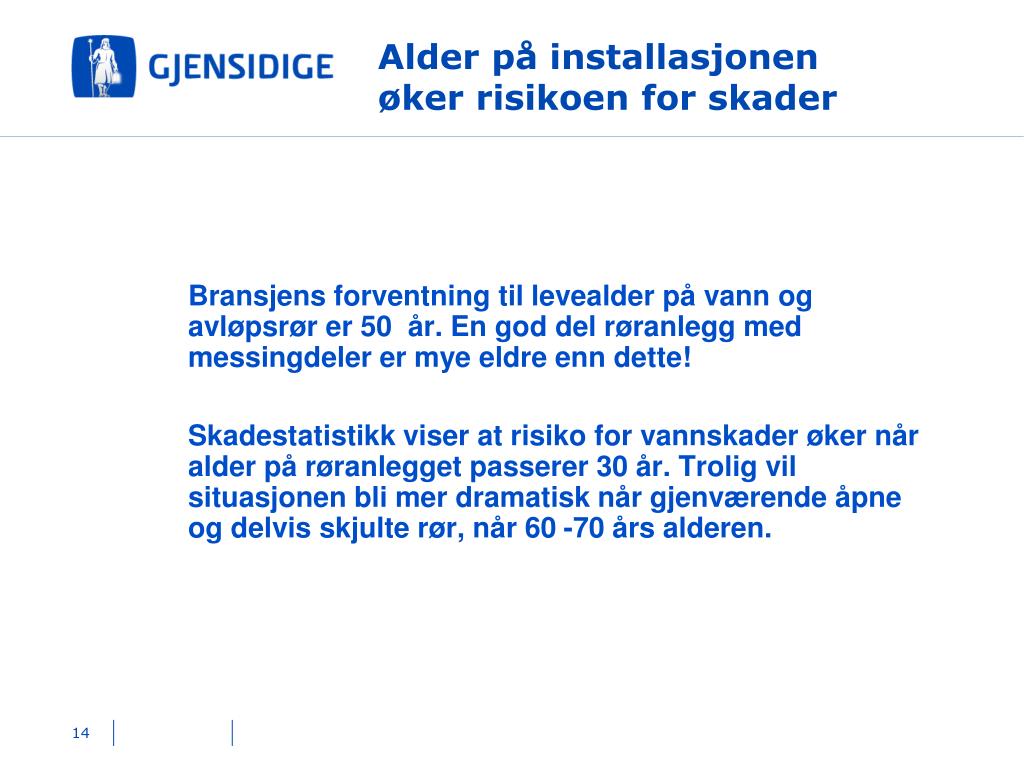 GJENSIDIGE

Alder på installasjonen øker risikoen for skader

Bransjens forventning til levealder på vann og avløpsrør er 50 år. En god del røranlegg med messingdeler er mye eldre enn dette!

Skadestatistikk viser at risiko for vannskader øker når alder på røranlegget passerer 30 år. Trolig vil situasjonen bli mer dramatisk når gjenværende åpne og delvis skjulte rør, når 60 -70 års alderen.

14